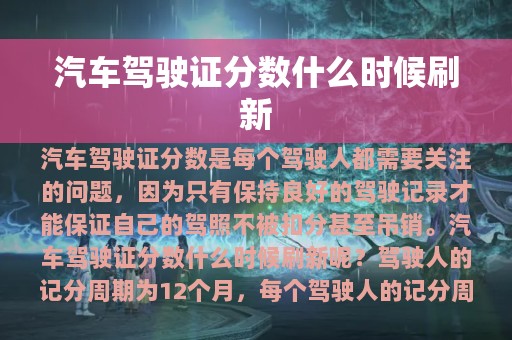 汽车驾驶证分数什么时候刷新

汽车驾驶证分数是每个驾驶人都需要关注的问题，因为只有保持良好的驾驶记录才能保证自己的驾照不被扣分甚至吊销。汽车驾驶证分数什么时候刷新呢？驾驶人的记分周期为12个月，每个驾驶人的记分周